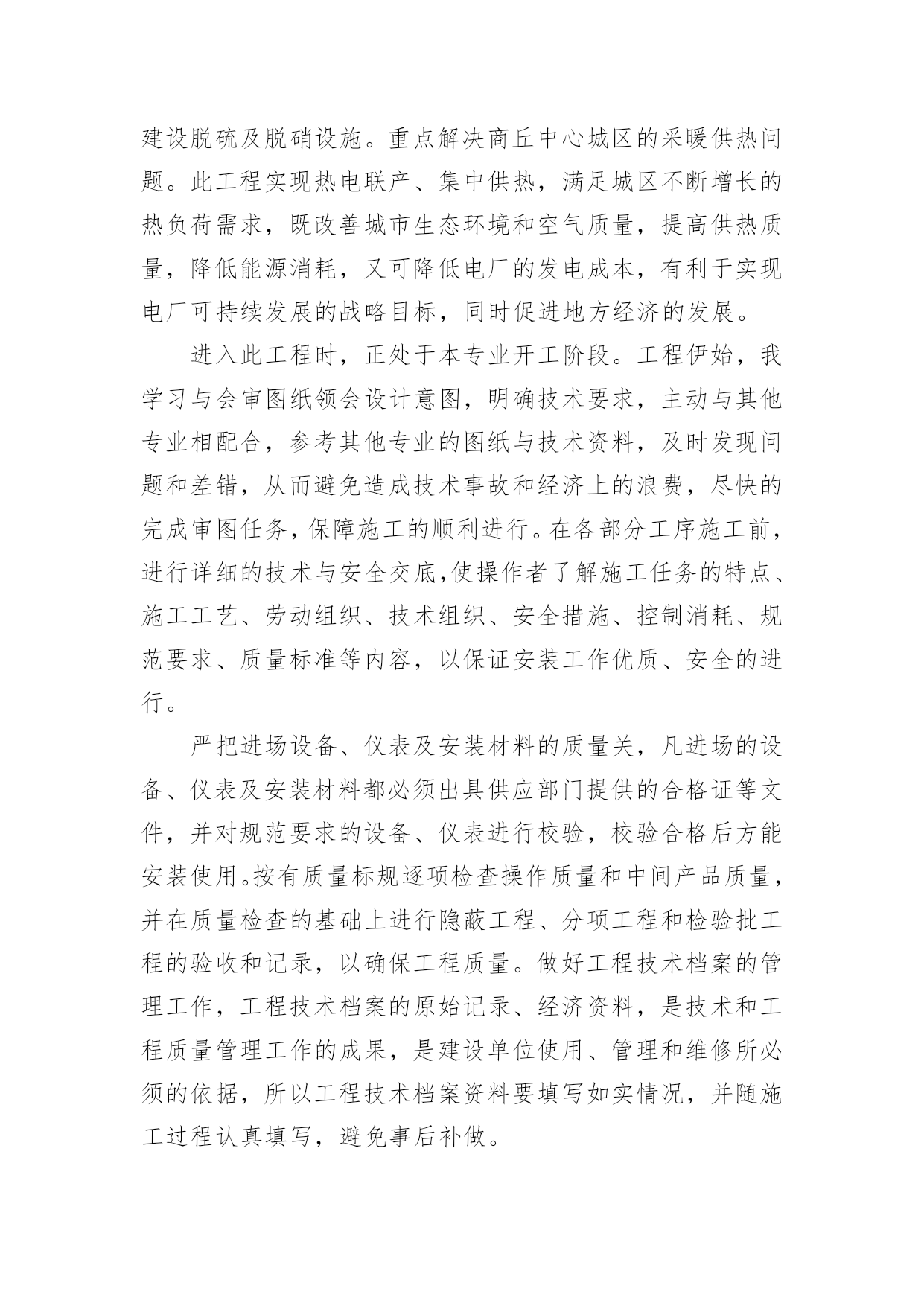 建设脱硫及脱硝设施。重点解决商丘中心城区的采暖供热问题。此工程实现热电联产、集中供热，满足城区不断增长的热负荷需求，既改善城市生态环境和空气质量，提高供热质量，降低能源消耗，又可降低电厂的发电成本，有利于实现电厂可持续发展的战略目标，同时促进地方经济的发展。

进入此工程时，正处于本专业开工阶段。工程伊始，我学习与会审图纸领会设计意图，明确技术要求，主动与其他专业相配合，参考其他专业的图纸与技术资料，及时发现问题和差错，从而避免造成技术事故和经济上的浪费，尽快的完成审图任务，保障施工的顺利进行。在各部分工序施工前，进行详细的技术与安全交底,使操作者了解施工任务的特点、施工工艺、劳动组织、技术组织、安全措施、控制消耗、规范要求、质量标准等内容，以保证安装工作优质、安全的进行。

严把进场设备、仪表及安装材料的质量关，凡进场的设备、仪表及安装材料都必须出具供应部门提供的合格证等文件，并对规范要求的设备、仪表进行校验，校验合格后方能安装使用。按有质量标规逐项检查操作质量和中间产品质量，并在质量检查的基础上进行隐蔽工程、分项工程和检验批工程的验收和记录，以确保工程质量。做好工程技术档案的管理工作，工程技术档案的原始记录、经济资料，是技术和工程质量管理工作的成果，是建设单位使用、管理和维修所必须的依据，所以工程技术档案资料要填写如实情况，并随施工过程认真填写，避免事后补做。